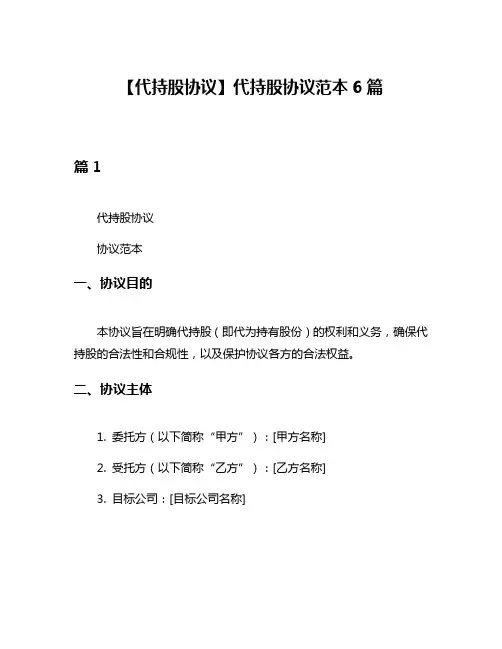 【代持股协议】代持股协议范本 6 篇

篇 1

代持股协议

协议范本

一、协议目的

本协议旨在明确代持股（即代为持有股份）的权利和义务，确保代持股的合法性和合规性，以及保护协议各方的合法权益。

二、协议主体

1. 委托方（以下简称“甲方”）：[甲方名称]

2. 受托方（以下简称“乙方”）：[乙方名称]

3. 目标公司：[目标公司名称]